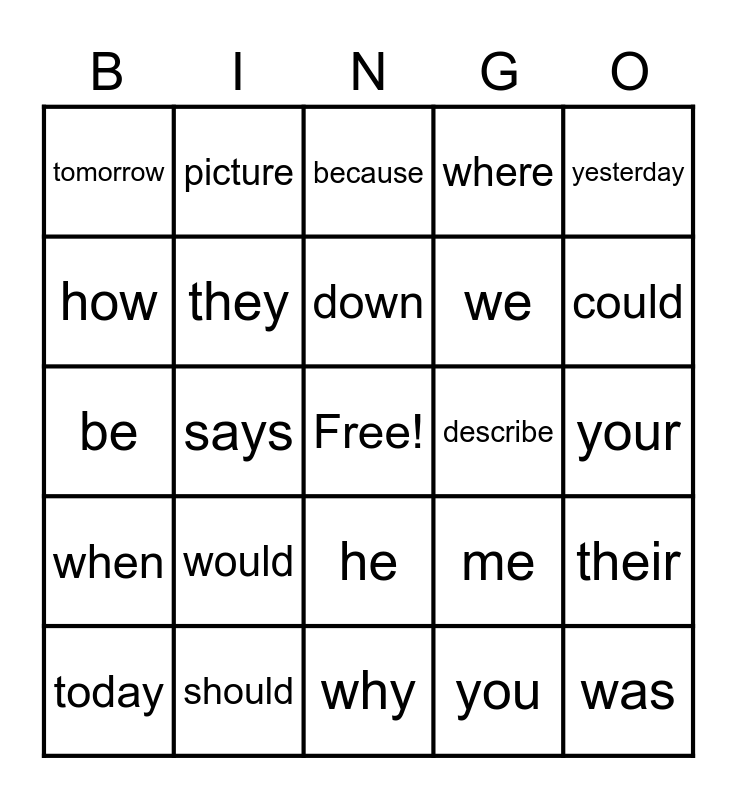 | B | I | N | G | O |
|---|---|---|---|---|
| tomorrow | picture | because | where | yesterday |
| how | they | down | we | could |
| be | says | Free! | describe | your |
| when | would | he | me | their |
| today | should | why | you | was |